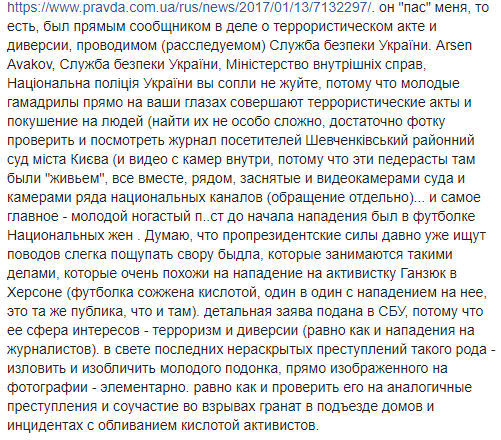 https://www.pravda.com.ua/rus/news/2017/01/13/7132297/. он "пас" меня, то есть, был прямым сообщником в деле о террористическом акте и диверсии, проводимом (расследуемом) Служба безпеки України. Arsen Avakov, Служба безпеки України, Міністерство внутрішніх справ, Національна поліція України вы сопли не жуйте, потому что молодые гамадрилы прямо на ваши глазах совершают террористические акты и покушение на людей (найти их не особо сложно, достаточно фотку проверить и посмотреть журнал посетителей Шевченківський районний суд міста Києва (и видео с камер внутри, потому что эти педерасты там были "живьем", все вместе, рядом, заснятые и видеокамерами суда и камерами ряда национальных каналов (обращение отдельно)... и самое главное - молодой ногастый п..ст до начала нападения был в футболке Национальных жен . Думаю, что пропрезидентские силы давно уже ищут поводов слегка пощупать свору быдла, которые занимаются такими делами, которые очень похожи на нападение на активистку Ганзюк в Херсоне (футболка сожжена кислотой, один в один с нападением на нее, это та же публика, что и там). детальная заява подана в СБУ, потому что ее сфера интересов - терроризм и диверсии (равно как и нападения на журналистов). в свете последних нераскрытых преступлений такого рода - изловить и изобличить молодого подонка, прямо изображенного на фотографии - элементарно. равно как и проверить его на аналогичные преступления и соучастие во взрывах гранат в подъезде домов и инцидентах с обливанием кислотой активистов.